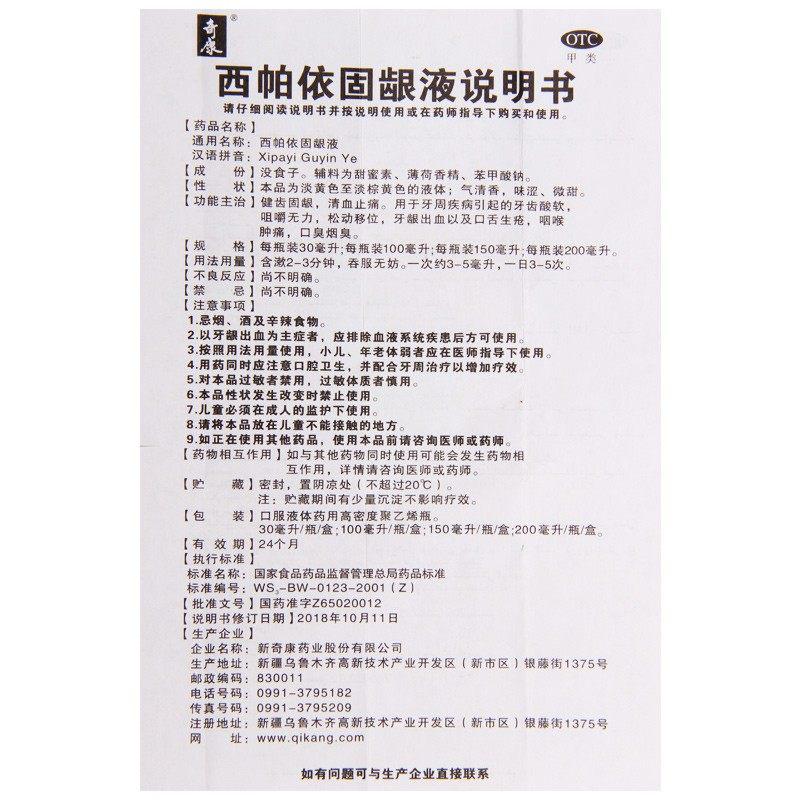 奇康®

OTC
甲类

西帕依固龈液说明书

请仔细阅读说明书并按说明使用或在药师指导下购买和使用。

【药品名称】
通用名称：西帕依固龈液
汉语拼音：Xipayi Guyin Ye
【成 份】没食子。辅料为甜蜜素、薄荷香精、苯甲酸钠。
【性 状】本品为淡黄色至淡棕黄色的液体；气清香，味涩、微甜。
【功能主治】健齿固龈，清血止痛。用于牙周疾病引起的牙齿酸软，咀嚼无力，松动移位，牙龈出血以及口舌生疮，咽喉肿痛，口臭烟臭。
【规 格】每瓶装30毫升；每瓶装100毫升；每瓶装150毫升；每瓶装200毫升。
【用法用量】含漱2-3分钟，吞服无妨。一次约3-5毫升，一日3-5次。
【不良反应】尚不明确。
【禁 忌】尚不明确。
【注意事项】
1.忌烟、酒及辛辣食物。
2.以牙龈出血为主症者，应排除血液系统疾患后方可使用。
3.按照用法用量使用，小儿、年老体弱者应在医师指导下使用。
4.用药同时应注意口腔卫生，并配合牙周治疗以增加疗效。
5.对本品过敏者禁用，过敏体质者慎用。
6.本品性状发生改变时禁止使用。
7.儿童必须在成人的监护下使用。
8.请将本品放在儿童不能接触的地方。
9.如正在使用其他药品，使用本品前请咨询医师或药师。
【药物相互作用】如与其他药物同时使用可能会发生药物相互作用，详情请咨询医师或药师。
【贮 藏】密封，置阴凉处（不超过20℃）。
注：贮藏期间有少量沉淀不影响疗效。
【包 装】口服液体药用高密度聚乙烯瓶。
30毫升/瓶/盒；100毫升/瓶/盒；150毫升/瓶/盒；200毫升/瓶/盒。
【有 效 期】24个月
【执行标准】
标准名称：国家食品药品监督管理总局药品标准
标准编号：$WS_3$-BW-0123-2001（Z）
【批准文号】国药准字Z65020012
【说明书修订日期】2018年10月11日
【生产企业】
企业名称：新奇康药业股份有限公司
生产地址：新疆乌鲁木齐高新技术产业开发区（新市区）银藤街1375号
邮政编码：830011
电话号码：0991-3795182
传真号码：0991-3795209
注册地址：新疆乌鲁木齐高新技术产业开发区（新市区）银藤街1375号
网 址：www.qikang.com

如有问题可与生产企业直接联系